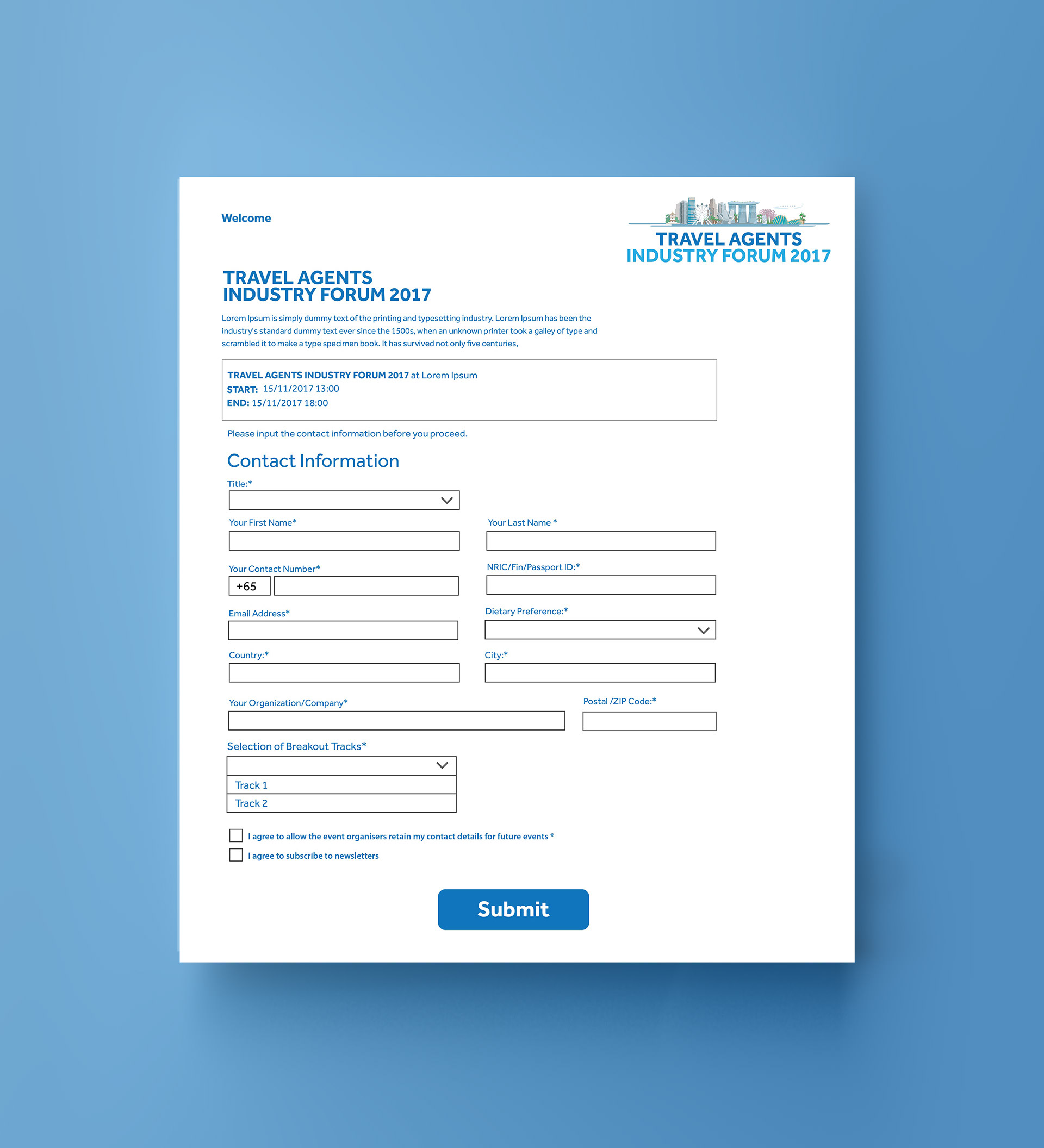 Welcome

TRAVEL AGENTS
INDUSTRY FORUM 2017

TRAVEL AGENTS
INDUSTRY FORUM 2017

Lorem Ipsum is simply dummy text of the printing and typesetting industry. Lorem Ipsum has been the industry's standard dummy text ever since the 1500s, when an unknown printer took a galley of type and scrambled it to make a type specimen book. It has survived not only five centuries,

TRAVEL AGENTS INDUSTRY FORUM 2017 at Lorem Ipsum
START: 15/11/2017 13:00
END: 15/11/2017 18:00

Please input the contact information before you proceed.

Contact Information

Title:*

Your First Name*

Your Last Name *

Your Contact Number*

+65

NRIC/Fin/Passport ID:*

Email Address*

Dietary Preference:*

Country:*

City:*

Your Organization/Company*

Postal /ZIP Code:*

Selection of Breakout Tracks*

Track 1

Track 2

I agree to allow the event organisers retain my contact details for future events *

I agree to subscribe to newsletters

Submit